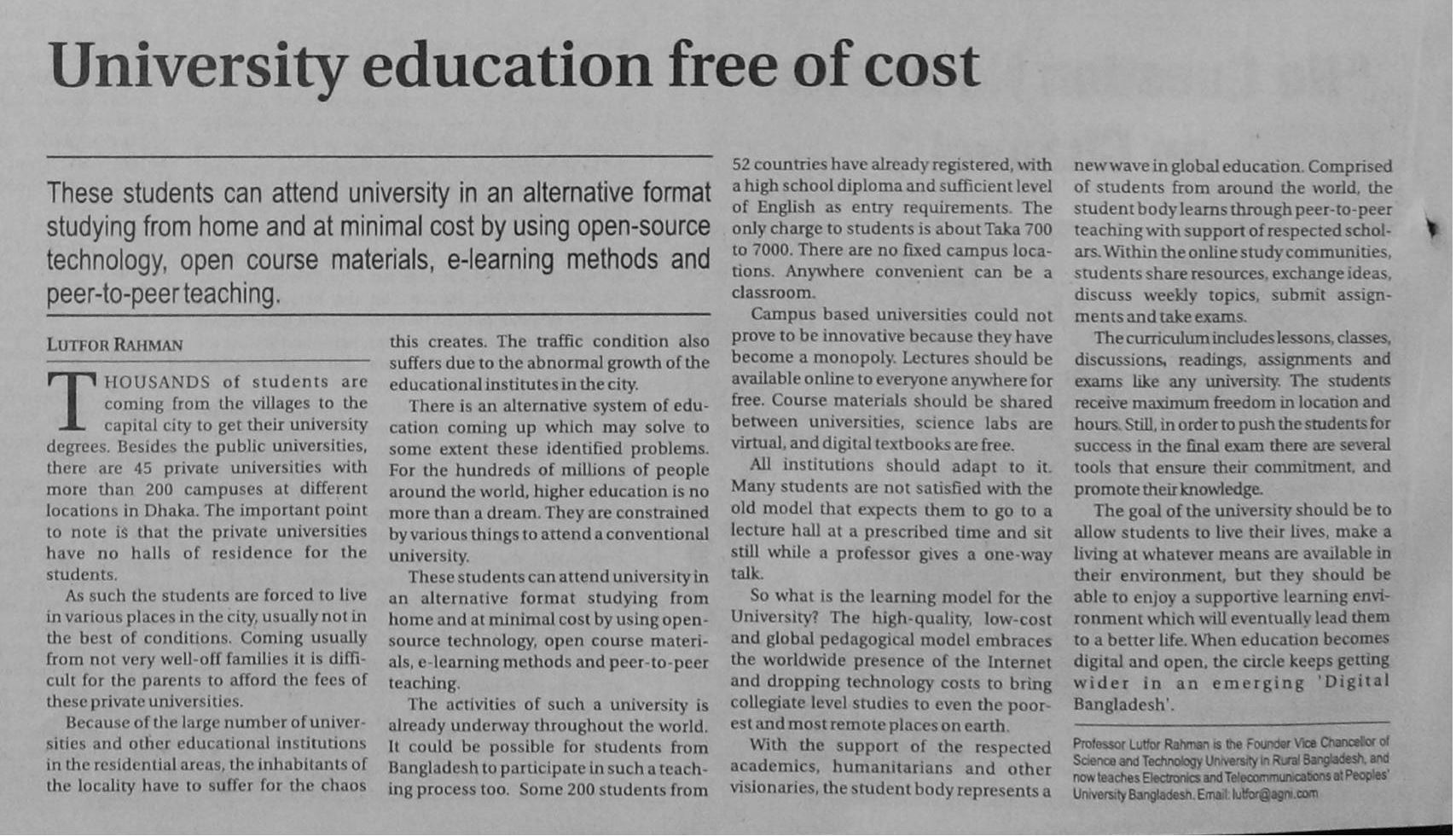 University education free of cost

These students can attend university in an alternative format studying from home and at minimal cost by using open-source technology, open course materials, e-learning methods and peer-to-peer teaching.

LUTFOR RAHMAN

THOUSANDS of students are coming from the villages to the capital city to get their university degrees. Besides the public universities, there are 45 private universities with more than 200 campuses at different locations in Dhaka. The important point to note is that the private universities have no halls of residence for the students.

As such the students are forced to live in various places in the city, usually not in the best of conditions. Coming usually from not very well-off families it is difficult for the parents to afford the fees of these private universities.

Because of the large number of universities and other educational institutions in the residential areas, the inhabitants of the locality have to suffer for the chaos this creates. The traffic condition also suffers due to the abnormal growth of the educational institutes in the city.

There is an alternative system of education coming up which may solve to some extent these identified problems. For the hundreds of millions of people around the world, higher education is no more than a dream. They are constrained by various things to attend a conventional university.

These students can attend university in an alternative format studying from home and at minimal cost by using open-source technology, open course materials, e-learning methods and peer-to-peer teaching.

The activities of such a university is already underway throughout the world. It could be possible for students from Bangladesh to participate in such a teaching process too. Some 200 students from 52 countries have already registered, with a high school diploma and sufficient level of English as entry requirements. The only charge to students is about Taka 700 to 7000. There are no fixed campus locations. Anywhere convenient can be a classroom.

Campus based universities could not prove to be innovative because they have become a monopoly. Lectures should be available online to everyone anywhere for free. Course materials should be shared between universities, science labs are virtual, and digital textbooks are free.

All institutions should adapt to it. Many students are not satisfied with the old model that expects them to go to a lecture hall at a prescribed time and sit still while a professor gives a one-way talk.

So what is the learning model for the University? The high-quality, low-cost and global pedagogical model embraces the worldwide presence of the Internet and dropping technology costs to bring collegiate level studies to even the poorest and most remote places on earth.

With the support of the respected academics, humanitarians and other visionaries, the student body represents a new wave in global education. Comprised of students from around the world, the student body learns through peer-to-peer teaching with support of respected scholars. Within the online study communities, students share resources, exchange ideas, discuss weekly topics, submit assignments and take exams.

The curriculum includes lessons, classes, discussions, readings, assignments and exams like any university. The students receive maximum freedom in location and hours. Still, in order to push the students for success in the final exam there are several tools that ensure their commitment, and promote their knowledge.

The goal of the university should be to allow students to live their lives, make a living at whatever means are available in their environment, but they should be able to enjoy a supportive learning environment which will eventually lead them to a better life. When education becomes digital and open, the circle keeps getting wider in an emerging 'Digital Bangladesh'.

Professor Lutfor Rahman is the Founder Vice Chancellor of Science and Technology University in Rural Bangladesh, and now teaches Electronics and Telecommunications at Peoples' University Bangladesh. Email: lutfor@agni.com